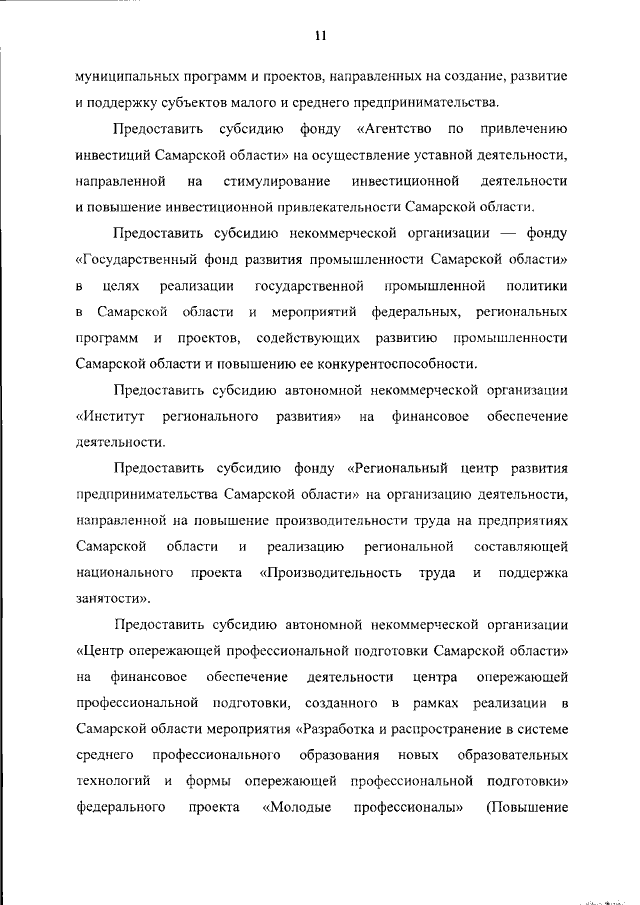 11

муниципальных программ и проектов, направленных на создание, развитие и поддержку субъектов малого и среднего предпринимательства.

Предоставить субсидию фонду «Агентство по привлечению инвестиций Самарской области» на осуществление уставной деятельности, направленной на стимулирование инвестиционной деятельности и повышение инвестиционной привлекательности Самарской области.

Предоставить субсидию некоммерческой организации — фонду «Государственный фонд развития промышленности Самарской области» в целях реализации государственной промышленной политики в Самарской области и мероприятий федеральных, региональных программ и проектов, содействующих развитию промышленности Самарской области и повышению ее конкурентоспособности.

Предоставить субсидию автономной некоммерческой организации «Институт регионального развития» на финансовое обеспечение деятельности.

Предоставить субсидию фонду «Региональный центр развития предпринимательства Самарской области» на организацию деятельности, направленной на повышение производительности труда на предприятиях Самарской области и реализацию региональной составляющей национального проекта «Производительность труда и поддержка занятости».

Предоставить субсидию автономной некоммерческой организации «Центр опережающей профессиональной подготовки Самарской области» на финансовое обеспечение деятельности центра опережающей профессиональной подготовки, созданного в рамках реализации в Самарской области мероприятия «Разработка и распространение в системе среднего профессионального образования новых образовательных технологий и формы опережающей профессиональной подготовки» федерального проекта «Молодые профессионалы» (Повышение